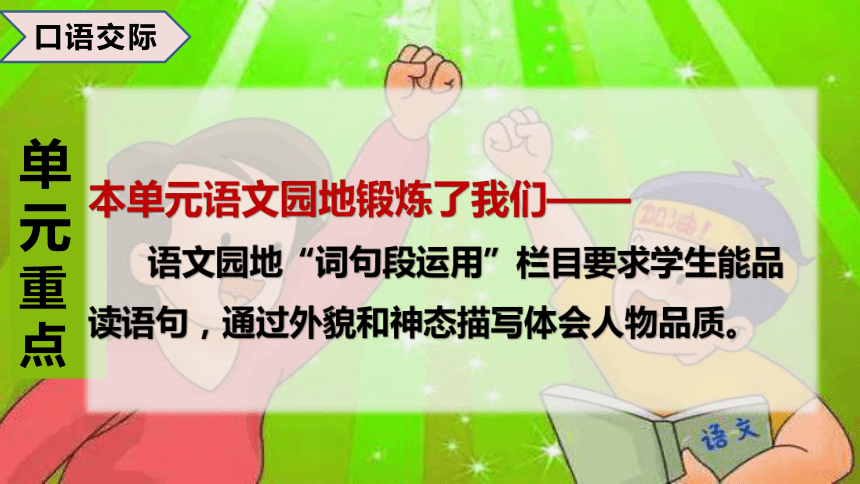 口语交际

单元重点

本单元语文园地锻炼了我们——

语文园地“词句段运用”栏目要求学生能品读语句，通过外貌和神态描写体会人物品质。

加油！

语文